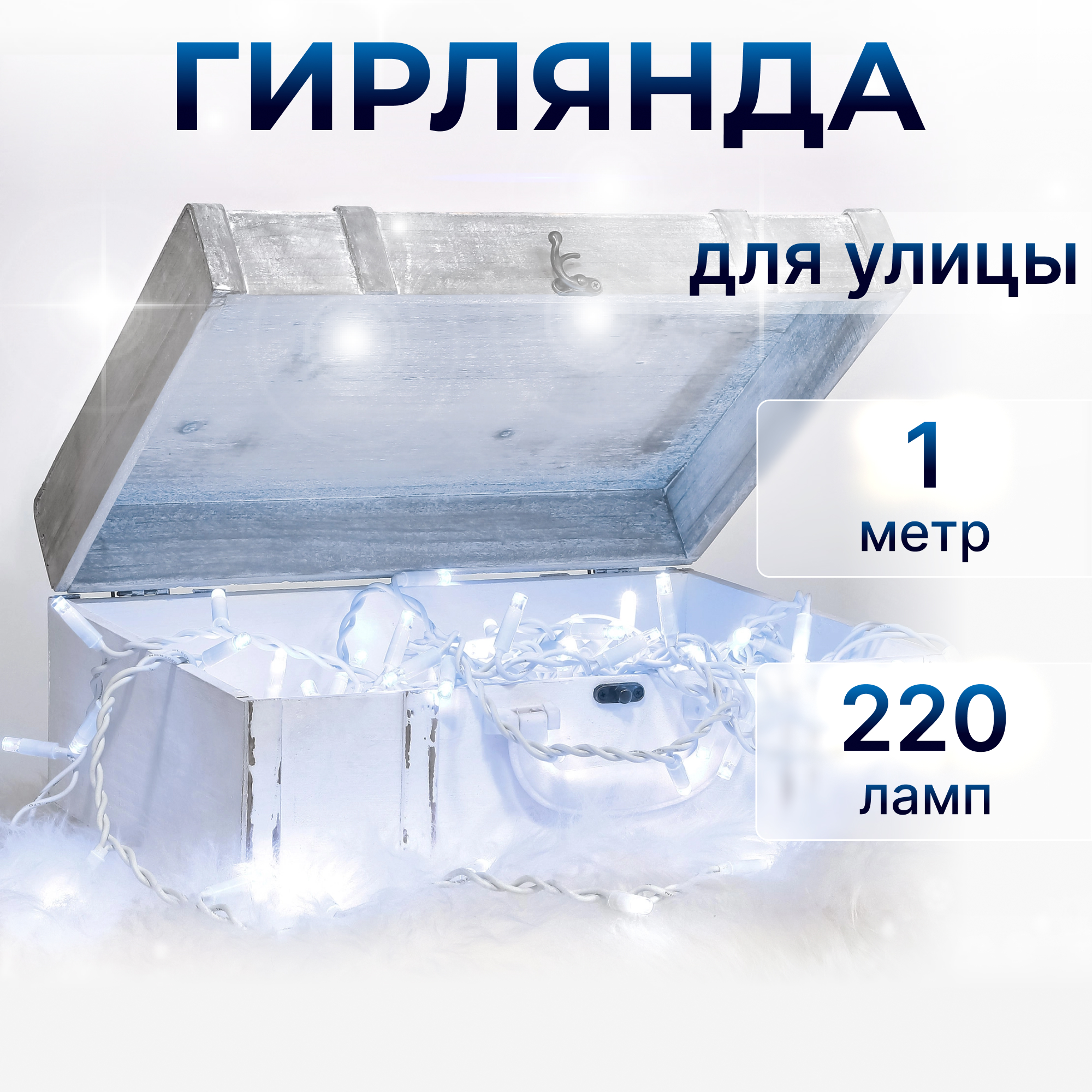 ГИРЛЯНДА

для улицы

1
метр

220
ламп